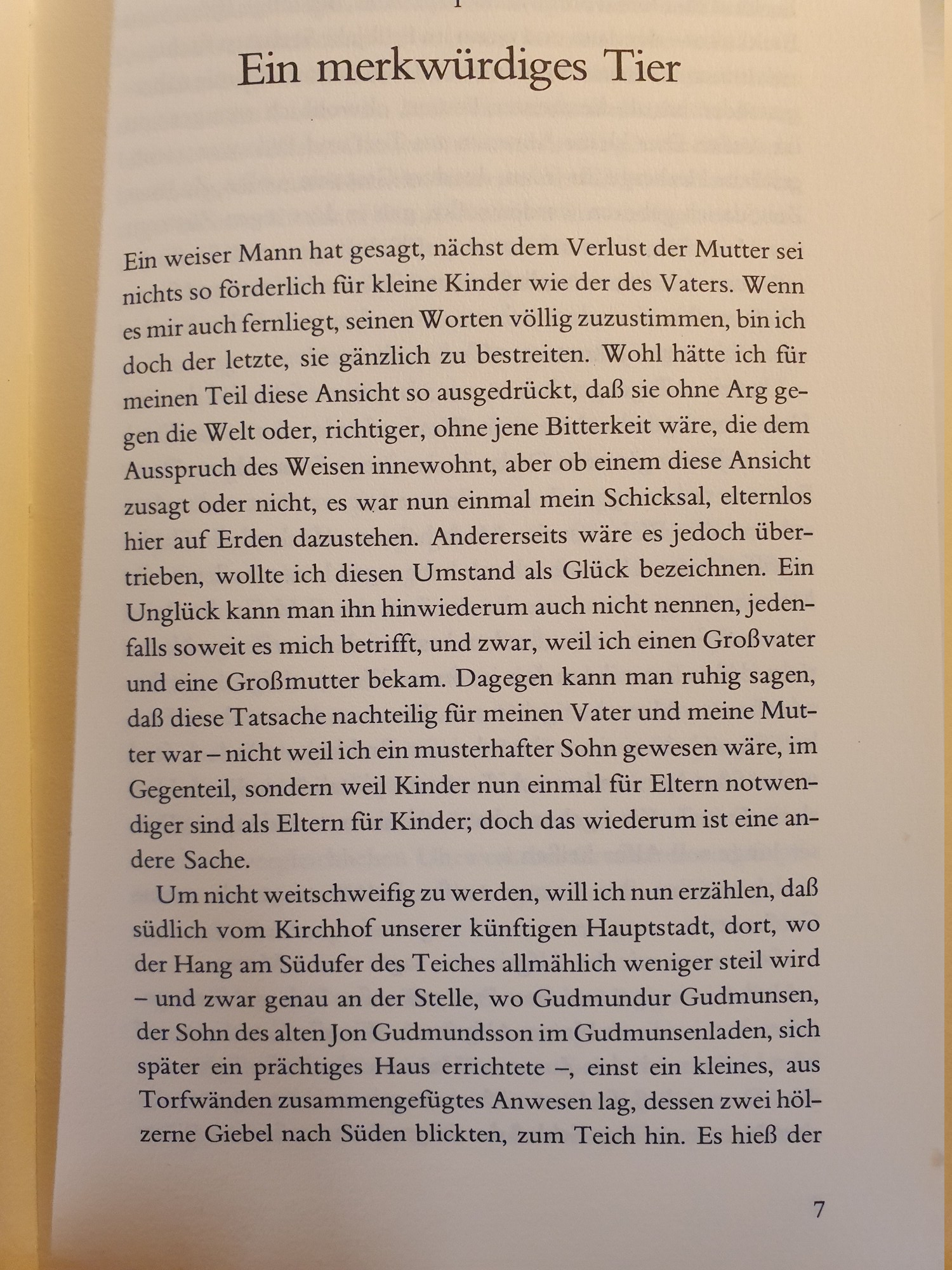 Ein merkwürdiges Tier

Ein weiser Mann hat gesagt, nächst dem Verlust der Mutter sei nichts so förderlich für kleine Kinder wie der des Vaters. Wenn es mir auch fernliegt, seinen Worten völlig zuzustimmen, bin ich doch der letzte, sie gänzlich zu bestreiten. Wohl hätte ich für meinen Teil diese Ansicht so ausgedrückt, daß sie ohne Arg gegen die Welt oder, richtiger, ohne jene Bitterkeit wäre, die dem Ausspruch des Weisen innewohnt, aber ob einem diese Ansicht zusagt oder nicht, es war nun einmal mein Schicksal, elternlos hier auf Erden dazustehen. Andererseits wäre es jedoch übertrieben, wollte ich diesen Umstand als Glück bezeichnen. Ein Unglück kann man ihn hinwiederum auch nicht nennen, jedenfalls soweit es mich betrifft, und zwar, weil ich einen Großvater und eine Großmutter bekam. Dagegen kann man ruhig sagen, daß diese Tatsache nachteilig für meinen Vater und meine Mutter war – nicht weil ich ein musterhafter Sohn gewesen wäre, im Gegenteil, sondern weil Kinder nun einmal für Eltern notwendiger sind als Eltern für Kinder; doch das wiederum ist eine andere Sache.

Um nicht weitschweifig zu werden, will ich nun erzählen, daß südlich vom Kirchhof unserer künftigen Hauptstadt, dort, wo der Hang am Südufer des Teiches allmählich weniger steil wird – und zwar genau an der Stelle, wo Gudmundur Gudmunsen, der Sohn des alten Jon Gudmundsson im Gudmunsenladen, sich später ein prächtiges Haus errichtete –, einst ein kleines, aus Torfwänden zusammengefügtes Anwesen lag, dessen zwei hölzerne Giebel nach Süden blickten, zum Teich hin. Es hieß der

7